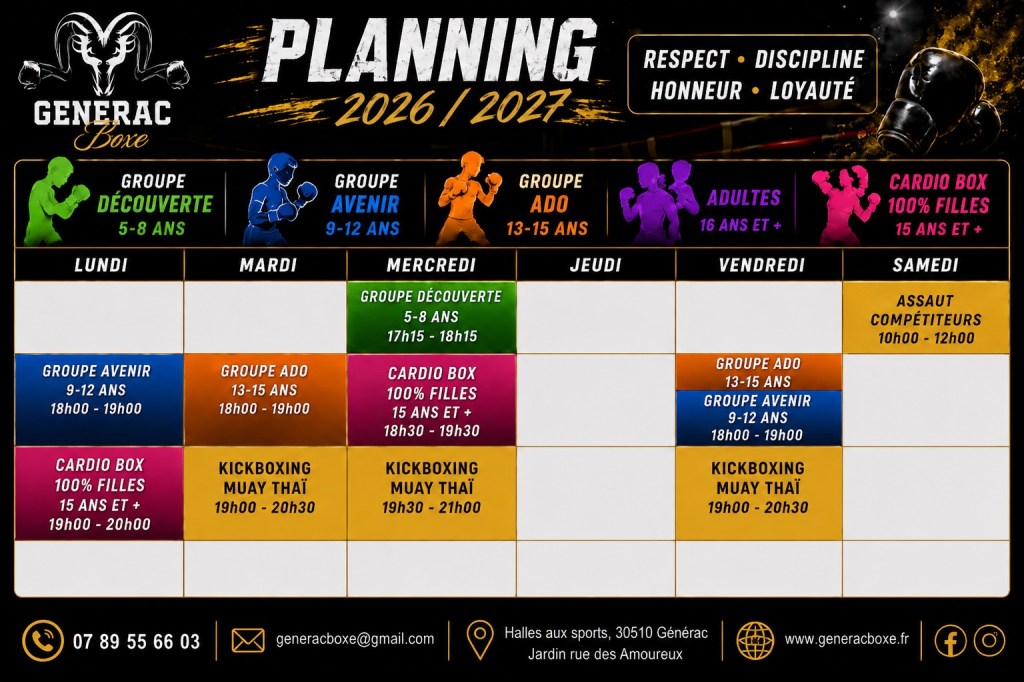 GENERAC
Boxe

PLANNING
2026 / 2027

RESPECT • DISCIPLINE
HONNEUR • LOYAUTÉ

GROUPE DÉCOUVERTE 5-8 ANS

GROUPE AVENIR 9-12 ANS

GROUPE ADO 13-15 ANS

ADULTES 16 ANS ET +

CARDIO BOX 100% FILLES 15 ANS ET +

| LUNDI | MARDI | MERCREDI | JEUDI | VENDREDI | SAMEDI |
|---|---|---|---|---|---|
| | | GROUPE DÉCOUVERTE 5-8 ANS 17h15 - 18h15 | | | ASSAUT COMPÉTITEURS 10h00 - 12h00 |
| GROUPE AVENIR 9-12 ANS 18h00 - 19h00 | GROUPE ADO 13-15 ANS 18h00 - 19h00 | CARDIO BOX 100% FILLES 15 ANS ET + 18h30 - 19h30 | | GROUPE ADO 13-15 ANS GROUPE AVENIR 9-12 ANS 18h00 - 19h00 | |
| CARDIO BOX 100% FILLES 15 ANS ET + 19h00 - 20h00 | KICKBOXING MUAY THAÏ 19h00 - 20h30 | KICKBOXING MUAY THAÏ 19h30 - 21h00 | | KICKBOXING MUAY THAÏ 19h00 - 20h30 | |
| | | | | | |

07 89 55 66 03

generacboxe@gmail.com

Halles aux sports, 30510 Générac
Jardin rue des Amoureux

www.generacboxe.fr